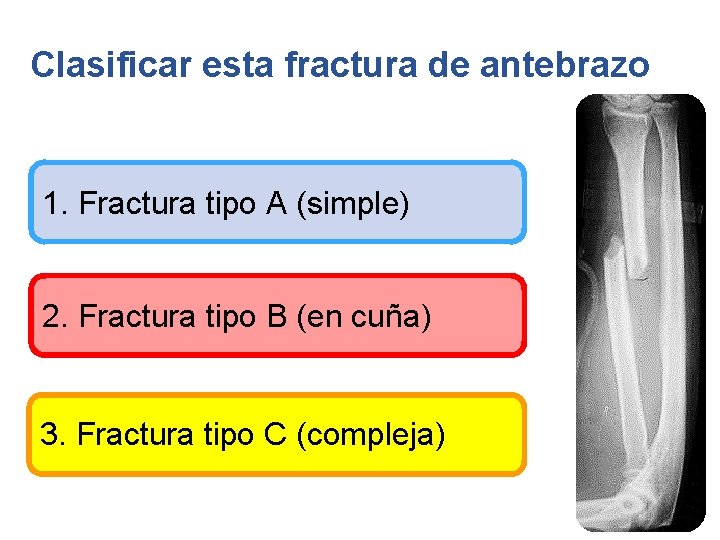 Clasificar esta fractura de antebrazo

1. Fractura tipo A (simple)

2. Fractura tipo B (en cuña)

3. Fractura tipo C (compleja)